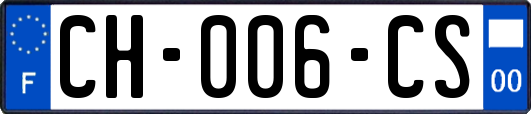 F
CH-006-CS
00